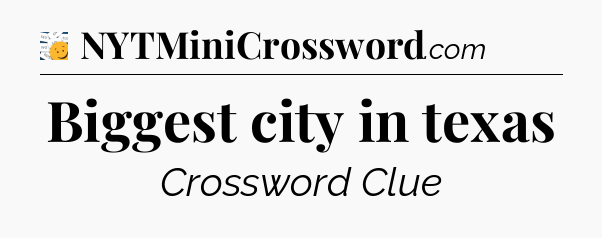 NYTMiniCrossword.com

Biggest city in texas

Crossword Clue